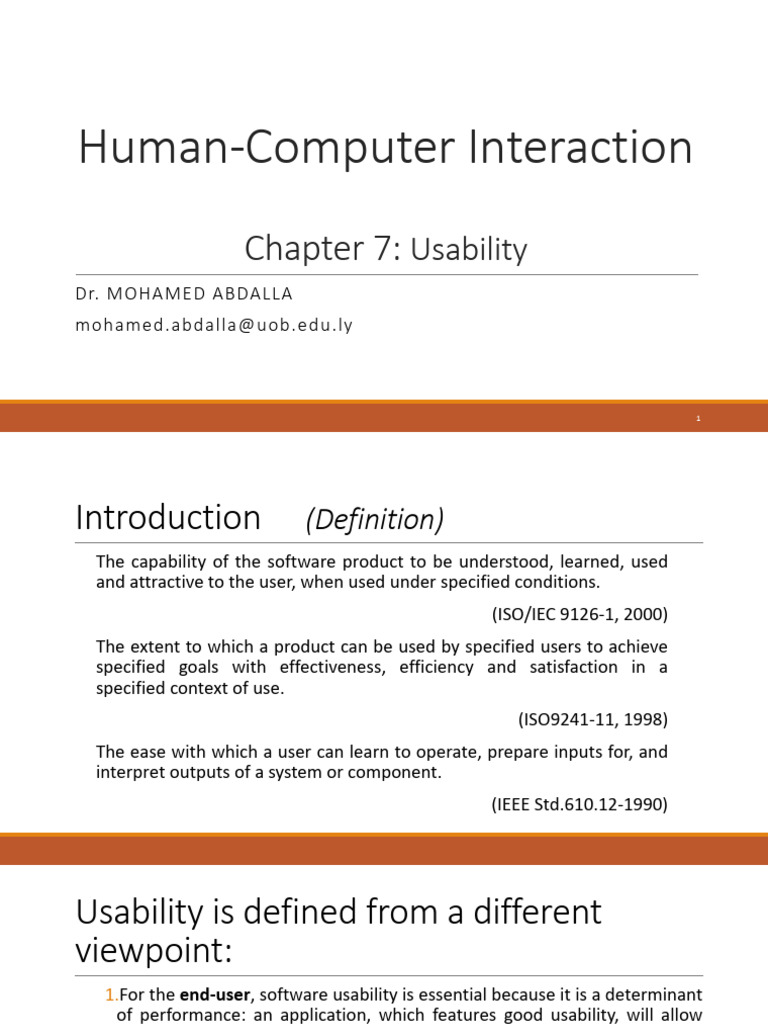 Human-Computer Interaction

Chapter 7: Usability

Dr. MOHAMED ABDALLA

mohamed.abdalla@uob.edu.ly

1

Introduction (Definition)

The capability of the software product to be understood, learned, used and attractive to the user, when used under specified conditions.

(ISO/IEC 9126-1, 2000)

The extent to which a product can be used by specified users to achieve specified goals with effectiveness, efficiency and satisfaction in a specified context of use.

(ISO9241-11, 1998)

The ease with which a user can learn to operate, prepare inputs for, and interpret outputs of a system or component.

(IEEE Std.610.12-1990)

Usability is defined from a different viewpoint:

1.For the end-user, software usability is essential because it is a determinant of performance: an application, which features good usability, will allow